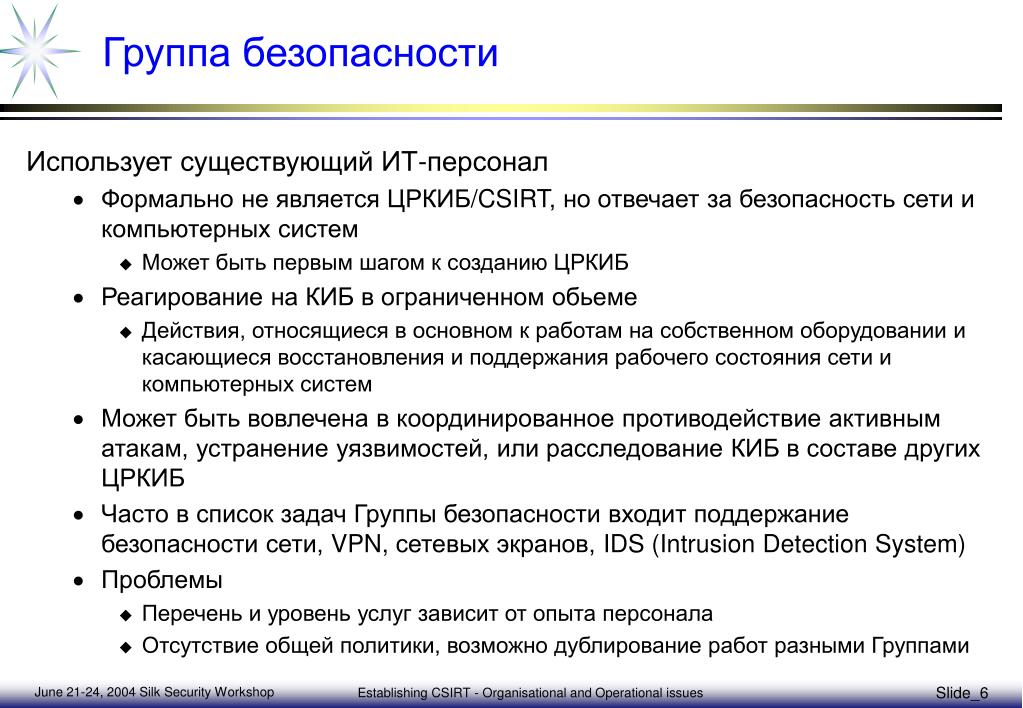 Группа безопасности

Использует существующий ИТ-персонал

• Формально не является ЦРКИБ/CSIRT, но отвечает за безопасность сети и компьютерных систем
  ◆ Может быть первым шагом к созданию ЦРКИБ
• Реагирование на КИБ в ограниченном обьеме
  ◆ Действия, относящиеся в основном к работам на собственном оборудовании и касающиеся восстановления и поддержания рабочего состояния сети и компьютерных систем
• Может быть вовлечена в координированное противодействие активным атакам, устранение уязвимостей, или расследование КИБ в составе других ЦРКИБ
• Часто в список задач Группы безопасности входит поддержание безопасности сети, VPN, сетевых экранов, IDS (Intrusion Detection System)
• Проблемы
  ◆ Перечень и уровень услуг зависит от опыта персонала
  ◆ Отсутствие общей политики, возможно дублирование работ разными Группами

June 21-24, 2004 Silk Security Workshop   Establishing CSIRT - Organisational and Operational issues   Slide_6